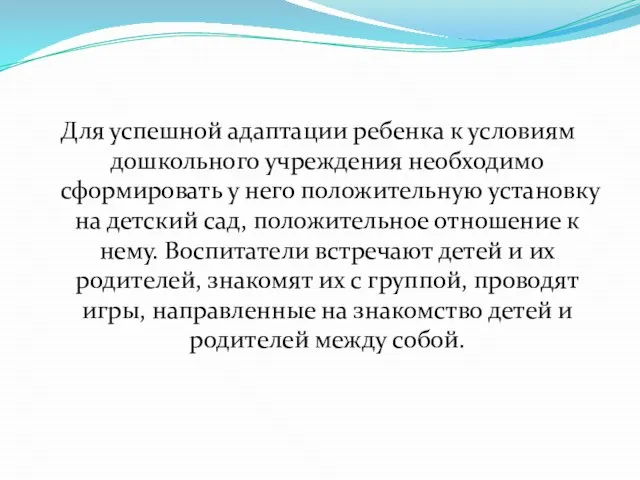 Для успешной адаптации ребенка к условиям дошкольного учреждения необходимо сформировать у него положительную установку на детский сад, положительное отношение к нему. Воспитатели встречают детей и их родителей, знакомят их с группой, проводят игры, направленные на знакомство детей и родителей между собой.